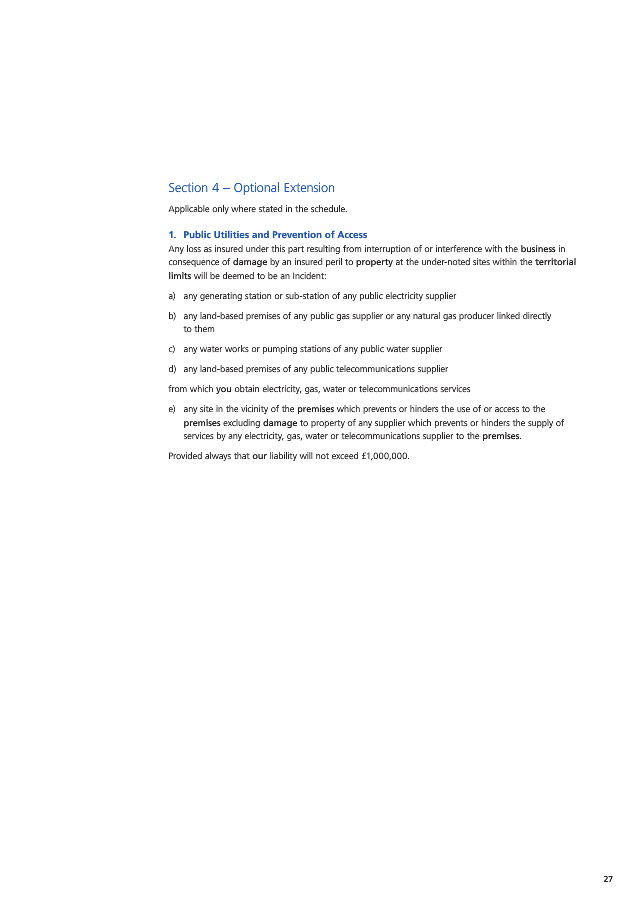 Section 4 – Optional Extension

Applicable only where stated in the schedule.

1. Public Utilities and Prevention of Access

Any loss as insured under this part resulting from interruption of or interference with the business in consequence of damage by an insured peril to property at the under-noted sites within the territorial limits will be deemed to be an Incident:

a) any generating station or sub-station of any public electricity supplier

b) any land-based premises of any public gas supplier or any natural gas producer linked directly to them

c) any water works or pumping stations of any public water supplier

d) any land-based premises of any public telecommunications supplier

from which you obtain electricity, gas, water or telecommunications services

e) any site in the vicinity of the premises which prevents or hinders the use of or access to the premises excluding damage to property of any supplier which prevents or hinders the supply of services by any electricity, gas, water or telecommunications supplier to the premises.

Provided always that our liability will not exceed £1,000,000.

27